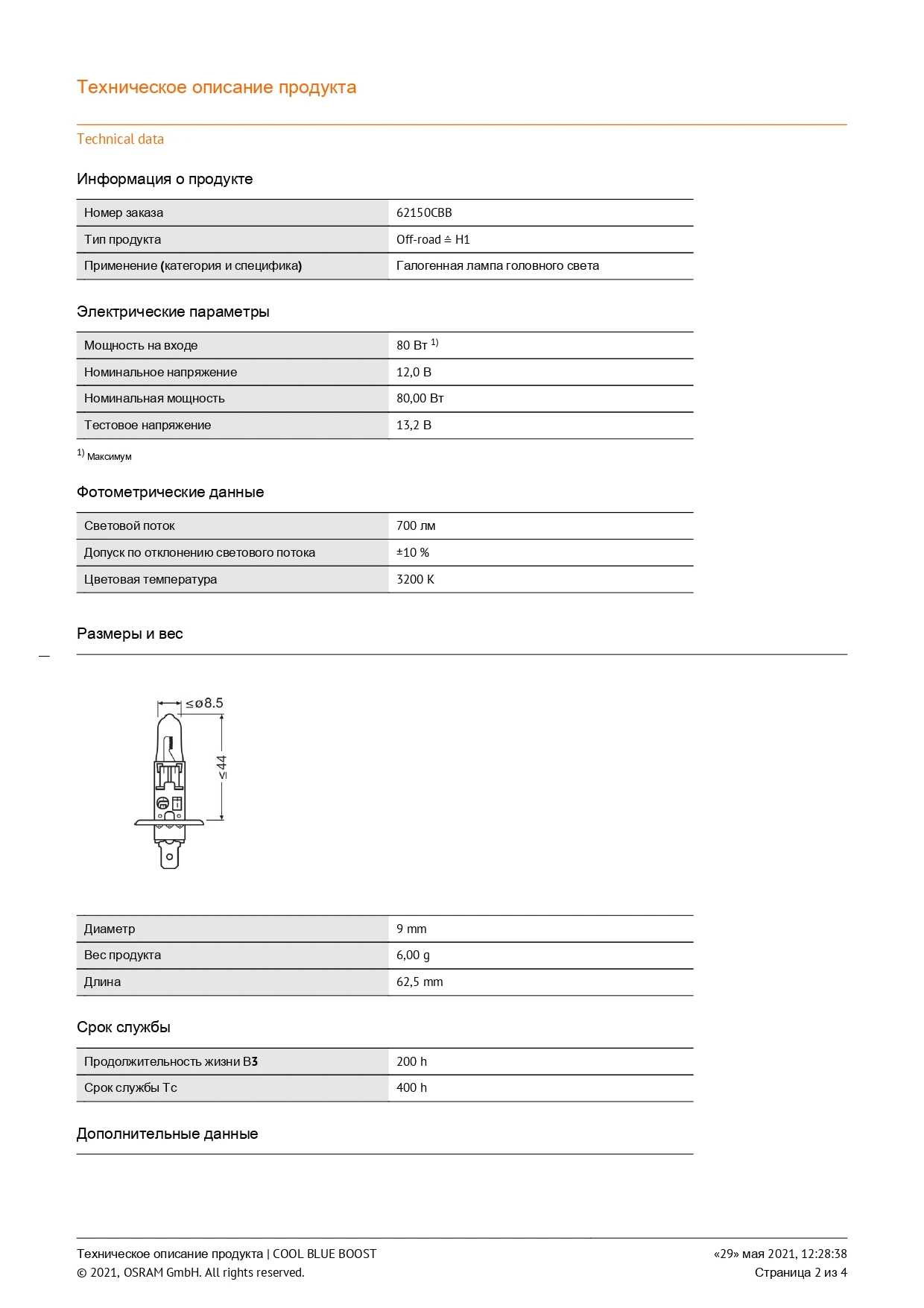 Техническое описание продукта

Technical data

Информация о продукте

| Номер заказа | 62150CBB |
|---|---|
| Тип продукта | Off-road ≙ H1 |
| Применение (категория и специфика) | Галогенная лампа головного света |

Электрические параметры

| Мощность на входе | 80 Вт $^{1)}$ |
|---|---|
| Номинальное напряжение | 12,0 В |
| Номинальная мощность | 80,00 Вт |
| Тестовое напряжение | 13,2 В |

$^{1)}$ Максимум

Фотометрические данные

| Световой поток | 700 лм |
|---|---|
| Допуск по отклонению светового потока | ±10 % |
| Цветовая температура | 3200 K |

Размеры и вес

≤ø8.5
≤44

| Диаметр | 9 mm |
|---|---|
| Вес продукта | 6,00 g |
| Длина | 62,5 mm |

Срок службы

| Продолжительность жизни B3 | 200 h |
|---|---|
| Срок службы Tc | 400 h |

Дополнительные данные

Техническое описание продукта | COOL BLUE BOOST
© 2021, OSRAM GmbH. All rights reserved.

«29» мая 2021, 12:28:38
Страница 2 из 4